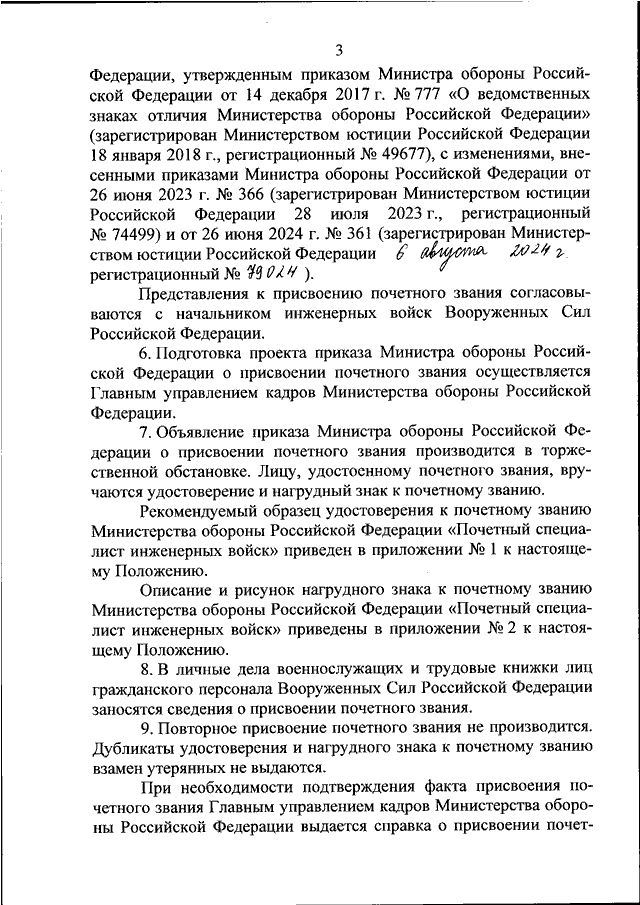 3

Федерации, утвержденным приказом Министра обороны Российской Федерации от 14 декабря 2017 г. № 777 «О ведомственных знаках отличия Министерства обороны Российской Федерации» (зарегистрирован Министерством юстиции Российской Федерации 18 января 2018 г., регистрационный № 49677), с изменениями, внесенными приказами Министра обороны Российской Федерации от 26 июня 2023 г. № 366 (зарегистрирован Министерством юстиции Российской Федерации 28 июля 2023 г., регистрационный № 74499) и от 26 июня 2024 г. № 361 (зарегистрирован Министерством юстиции Российской Федерации 6 августа 2024 г. регистрационный № 79024 ).

Представления к присвоению почетного звания согласовываются с начальником инженерных войск Вооруженных Сил Российской Федерации.

6. Подготовка проекта приказа Министра обороны Российской Федерации о присвоении почетного звания осуществляется Главным управлением кадров Министерства обороны Российской Федерации.

7. Объявление приказа Министра обороны Российской Федерации о присвоении почетного звания производится в торжественной обстановке. Лицу, удостоенному почетного звания, вручаются удостоверение и нагрудный знак к почетному званию.

Рекомендуемый образец удостоверения к почетному званию Министерства обороны Российской Федерации «Почетный специалист инженерных войск» приведен в приложении № 1 к настоящему Положению.

Описание и рисунок нагрудного знака к почетному званию Министерства обороны Российской Федерации «Почетный специалист инженерных войск» приведены в приложении № 2 к настоящему Положению.

8. В личные дела военнослужащих и трудовые книжки лиц гражданского персонала Вооруженных Сил Российской Федерации заносятся сведения о присвоении почетного звания.

9. Повторное присвоение почетного звания не производится. Дубликаты удостоверения и нагрудного знака к почетному званию взамен утерянных не выдаются.

При необходимости подтверждения факта присвоения почетного звания Главным управлением кадров Министерства обороны Российской Федерации выдается справка о присвоении почет-